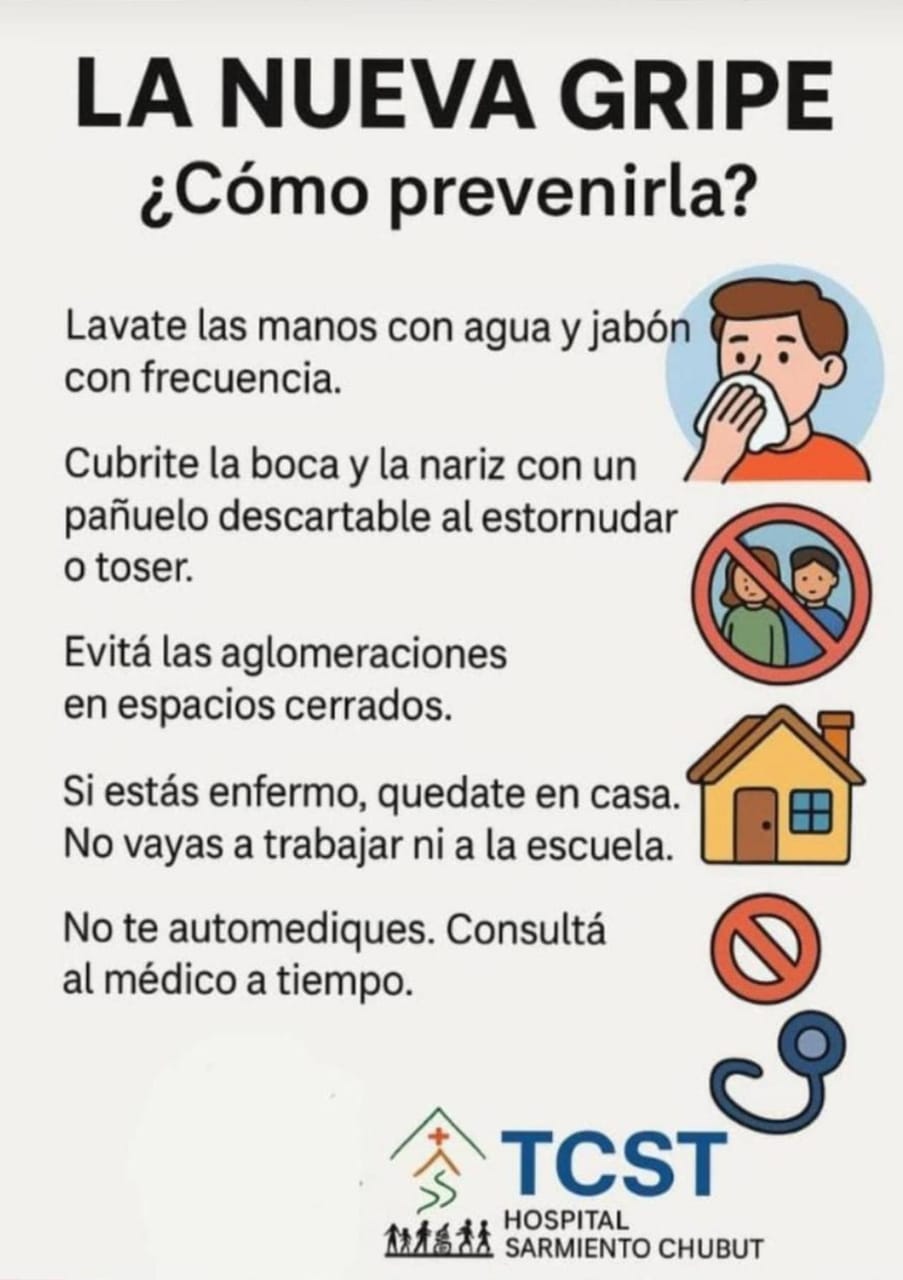 LA NUEVA GRIPE
¿Cómo prevenirla?

Lavate las manos con agua y jabón con frecuencia.

Cubrite la boca y la nariz con un pañuelo descartable al estornudar o toser.

Evitá las aglomeraciones en espacios cerrados.

Si estás enfermo, quedate en casa. No vayas a trabajar ni a la escuela.

No te automediques. Consultá al médico a tiempo.

TCST
HOSPITAL
SARMIENTO CHUBUT